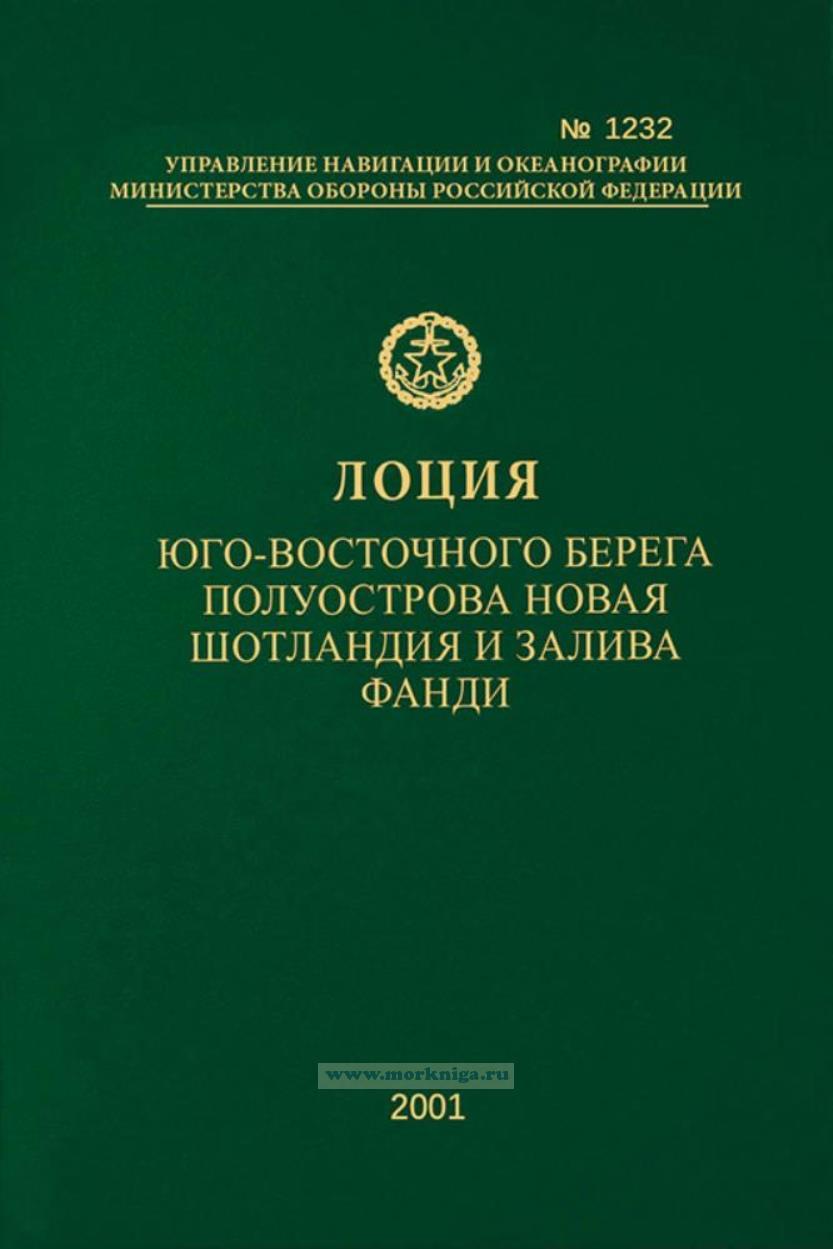 № 1232
УПРАВЛЕНИЕ НАВИГАЦИИ И ОКЕАНОГРАФИИ
МИНИСТЕРСТВА ОБОРОНЫ РОССИЙСКОЙ ФЕДЕРАЦИИ

ЛОЦИЯ

ЮГО-ВОСТОЧНОГО БЕРЕГА
ПОЛУОСТРОВА НОВАЯ
ШОТЛАНДИЯ И ЗАЛИВА
ФАНДИ

2001

www.morkniga.ru